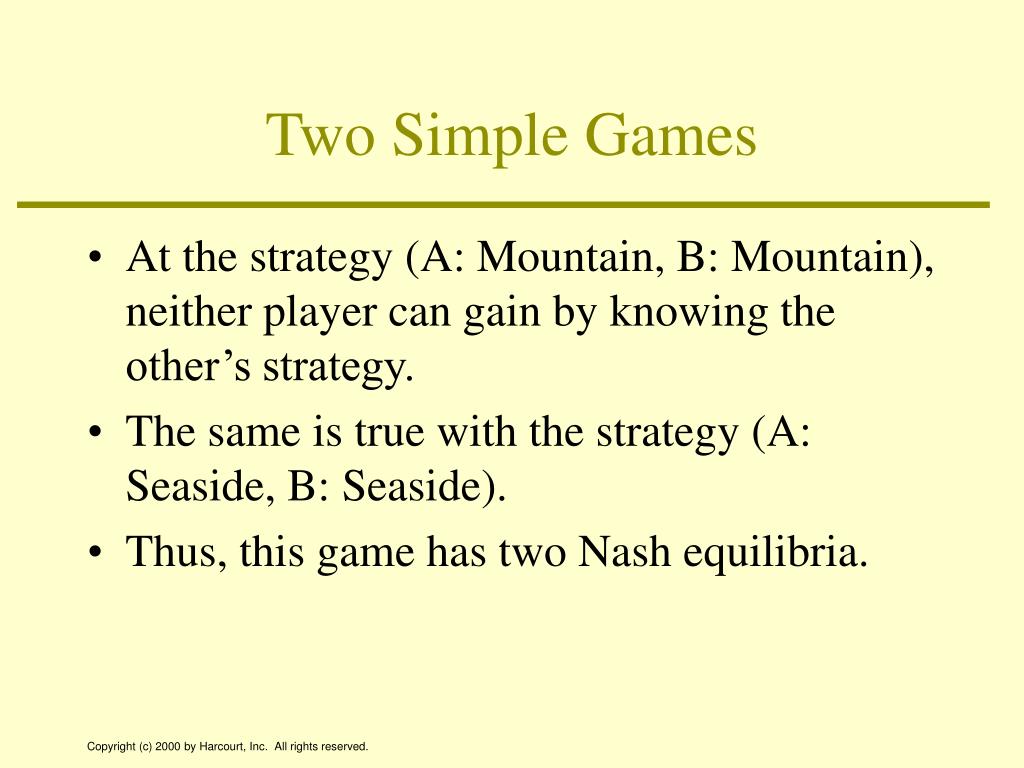 Two Simple Games

• At the strategy (A: Mountain, B: Mountain), neither player can gain by knowing the other’s strategy.

• The same is true with the strategy (A: Seaside, B: Seaside).

• Thus, this game has two Nash equilibria.

Copyright (c) 2000 by Harcourt, Inc. All rights reserved.